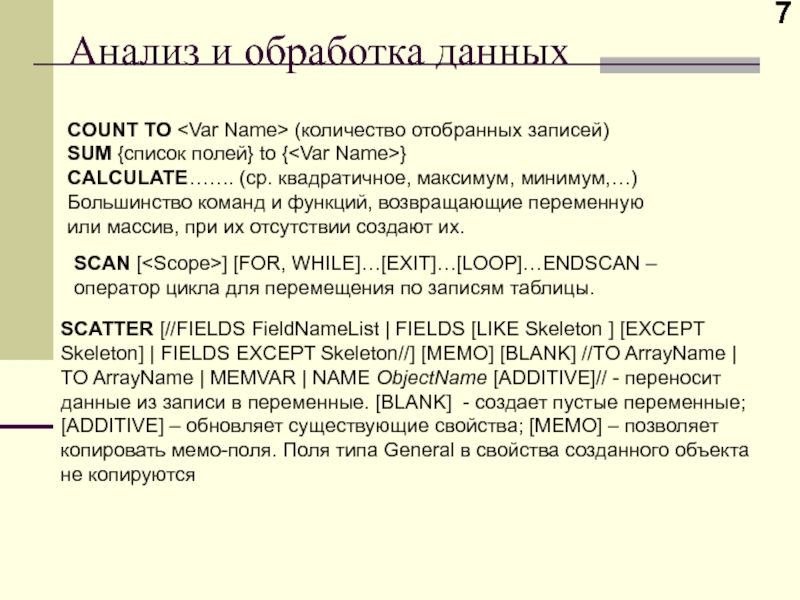 7

Анализ и обработка данных

COUNT TO <Var Name> (количество отобранных записей)
SUM {список полей} to {<Var Name>}
CALCULATE……. (ср. квадратичное, максимум, минимум,…)
Большинство команд и функций, возвращающие переменную или массив, при их отсутствии создают их.

SCAN [<Scope>] [FOR, WHILE]…[EXIT]…[LOOP]…ENDSCAN – оператор цикла для перемещения по записям таблицы.

SCATTER [//FIELDS FieldNameList | FIELDS [LIKE Skeleton ] [EXCEPT Skeleton] | FIELDS EXCEPT Skeleton//] [MEMO] [BLANK] //TO ArrayName | TO ArrayName | MEMVAR | NAME ObjectName [ADDITIVE]// - переносит данные из записи в переменные. [BLANK] - создает пустые переменные; [ADDITIVE] – обновляет существующие свойства; [MEMO] – позволяет копировать мемо-поля. Поля типа General в свойства созданного объекта не копируются